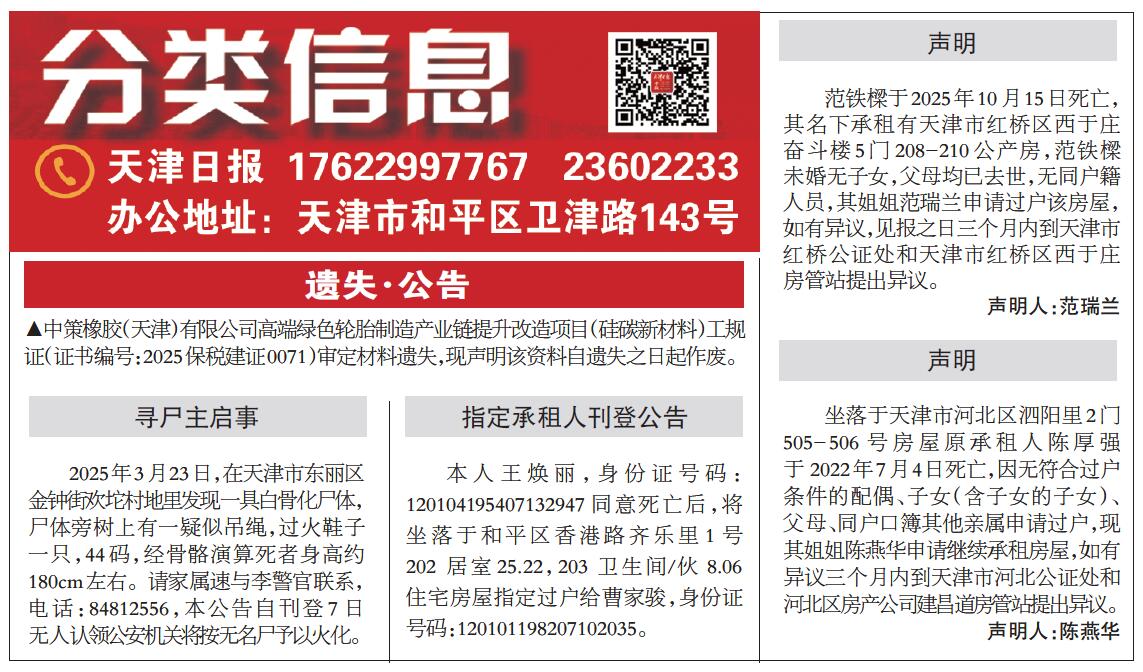 分类信息

天津日报 17622997767 23602233

办公地址：天津市和平区卫津路143号

遗失·公告

▲中策橡胶(天津)有限公司高端绿色轮胎制造产业链提升改造项目(硅碳新材料)工规证(证书编号:2025保税建证0071)审定材料遗失,现声明该资料自遗失之日起作废。

寻尸主启事

2025年3月23日,在天津市东丽区金钟街欢坨村地里发现一具白骨化尸体,尸体旁树上有一疑似吊绳,过火鞋子一只,44码,经骨骼演算死者身高约180cm左右。请家属速与李警官联系,电话:84812556,本公告自刊登7日无人认领公安机关将按无名尸予以火化。

指定承租人刊登公告

本人王焕丽,身份证号码:120104195407132947同意死亡后,将坐落于和平区香港路齐乐里1号202居室25.22,203卫生间/伙8.06住宅房屋指定过户给曹家骏,身份证号码:120101198207102035。

声明

范铁樑于2025年10月15日死亡,其名下承租有天津市红桥区西于庄奋斗楼5门208-210公产房,范铁樑未婚无子女,父母均已去世,无同户籍人员,其姐姐范瑞兰申请过户该房屋,如有异议,见报之日三个月内到天津市红桥公证处和天津市红桥区西于庄房管站提出异议。

声明人:范瑞兰

声明

坐落于天津市河北区泗阳里2门505-506号房屋原承租人陈厚强于2022年7月4日死亡,因无符合过户条件的配偶、子女(含子女的子女)、父母、同户口簿其他亲属申请过户,现其姐姐陈燕华申请继续承租房屋,如有异议三个月内到天津市河北公证处和河北区房产公司建昌道房管站提出异议。

声明人:陈燕华